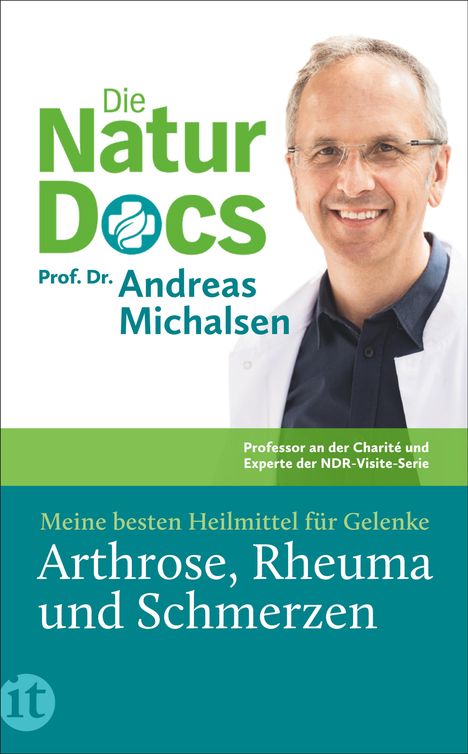 Die Natur Docs

Prof. Dr. Andreas Michalsen

Professor an der Charité und Experte der NDR-Visite-Serie

Meine besten Heilmittel für Gelenke

Arthrose, Rheuma und Schmerzen

it